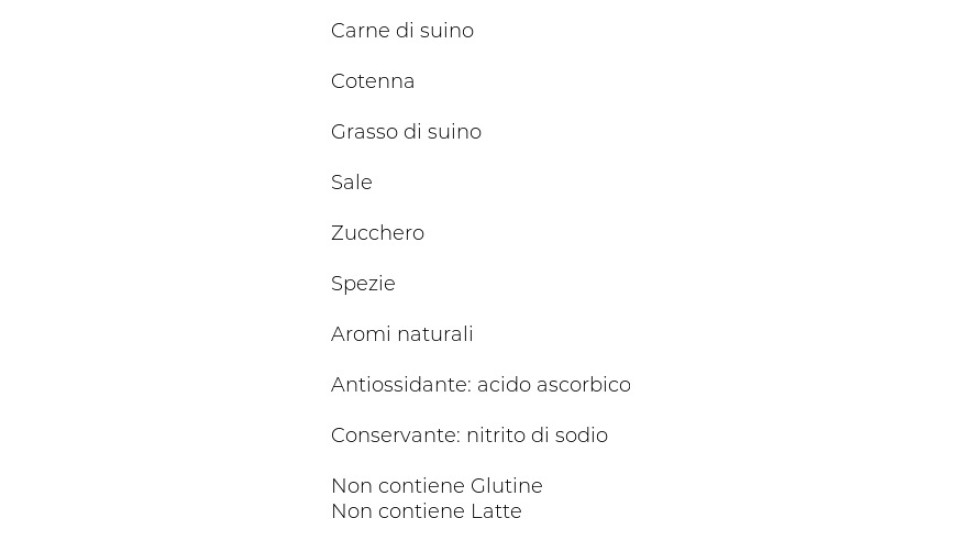 Carne di suino

Cotenna

Grasso di suino

Sale

Zucchero

Spezie

Aromi naturali

Antiossidante: acido ascorbico

Conservante: nitrito di sodio

Non contiene Glutine
Non contiene Latte